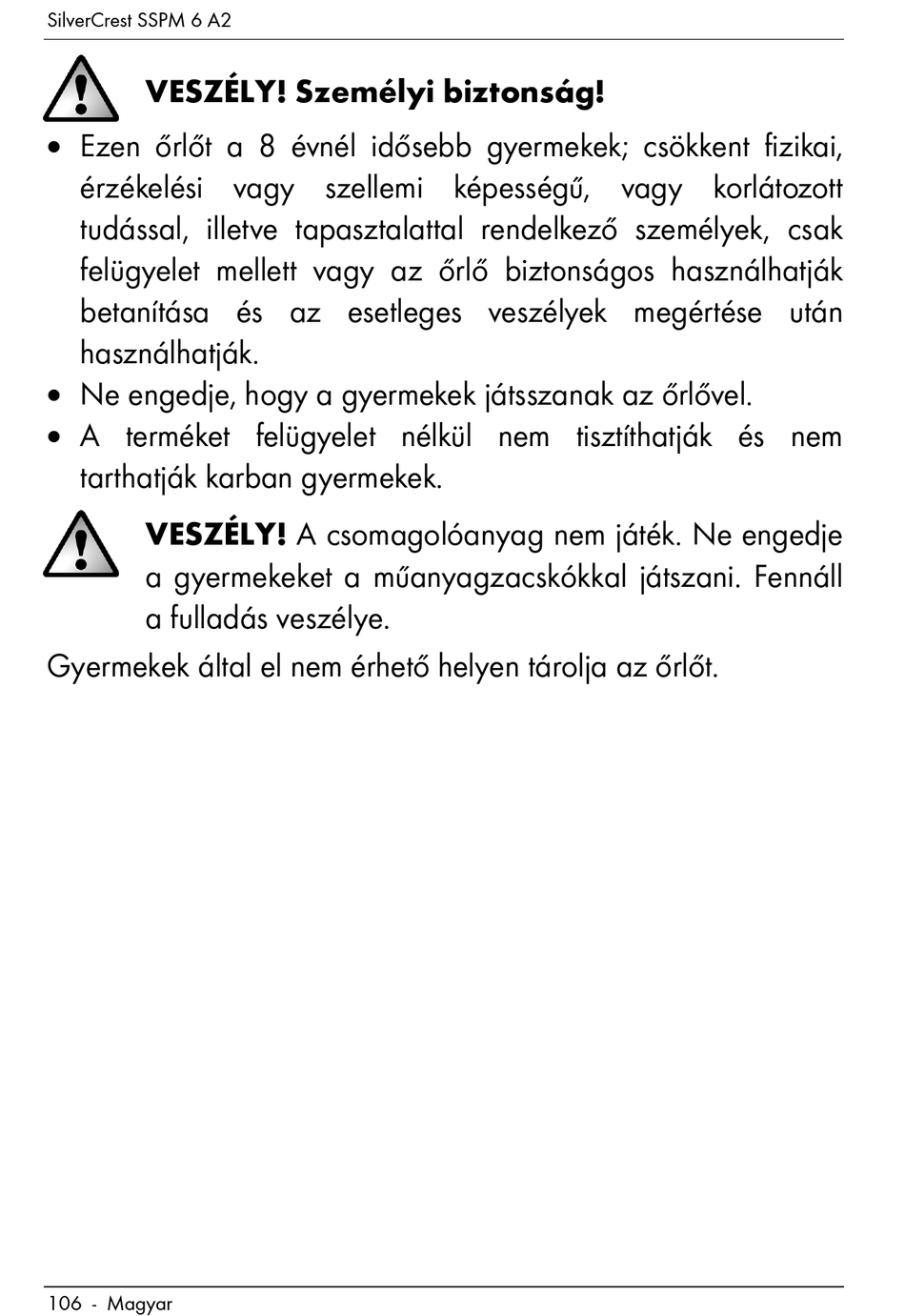 SilverCrest SSPM 6 A2

VESZÉLY! Személyi biztonság!

• Ezen őrlőt a 8 évnél idősebb gyermekek; csökkent fizikai, érzékelési vagy szellemi képességű, vagy korlátozott tudással, illetve tapasztalattal rendelkező személyek, csak felügyelet mellett vagy az őrlő biztonságos használhatják betanítása és az esetleges veszélyek megértése után használhatják.
• Ne engedje, hogy a gyermekek játsszanak az őrlővel.
• A terméket felügyelet nélkül nem tisztíthatják és nem tarthatják karban gyermekek.

VESZÉLY! A csomagolóanyag nem játék. Ne engedje a gyermekeket a műanyagzacskókkal játszani. Fennáll a fulladás veszélye.

Gyermekek által el nem érhető helyen tárolja az őrlőt.

106 - Magyar